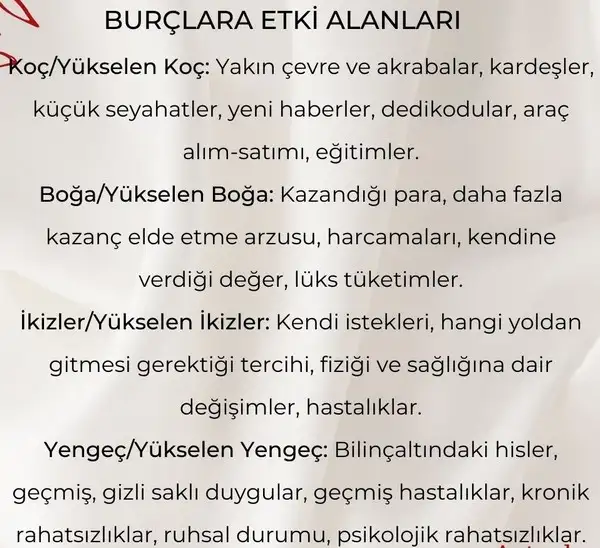 BURÇLARA ETKİ ALANLARI

Koç/Yükselen Koç: Yakın çevre ve akrabalar, kardeşler, küçük seyahatler, yeni haberler, dedikodular, araç alım-satımı, eğitimler.

Boğa/Yükselen Boğa: Kazandığı para, daha fazla kazanç elde etme arzusu, harcamaları, kendine verdiği değer, lüks tüketimler.

İkizler/Yükselen İkizler: Kendi istekleri, hangi yoldan gitmesi gerektiği tercihi, fiziği ve sağlığına dair değişimler, hastalıklar.

Yengeç/Yükselen Yengeç: Bilinçaltındaki hisler, geçmiş, gizli saklı duygular, geçmiş hastalıklar, kronik rahatsızlıklar, ruhsal durumu, psikolojik rahatsızlıklar.